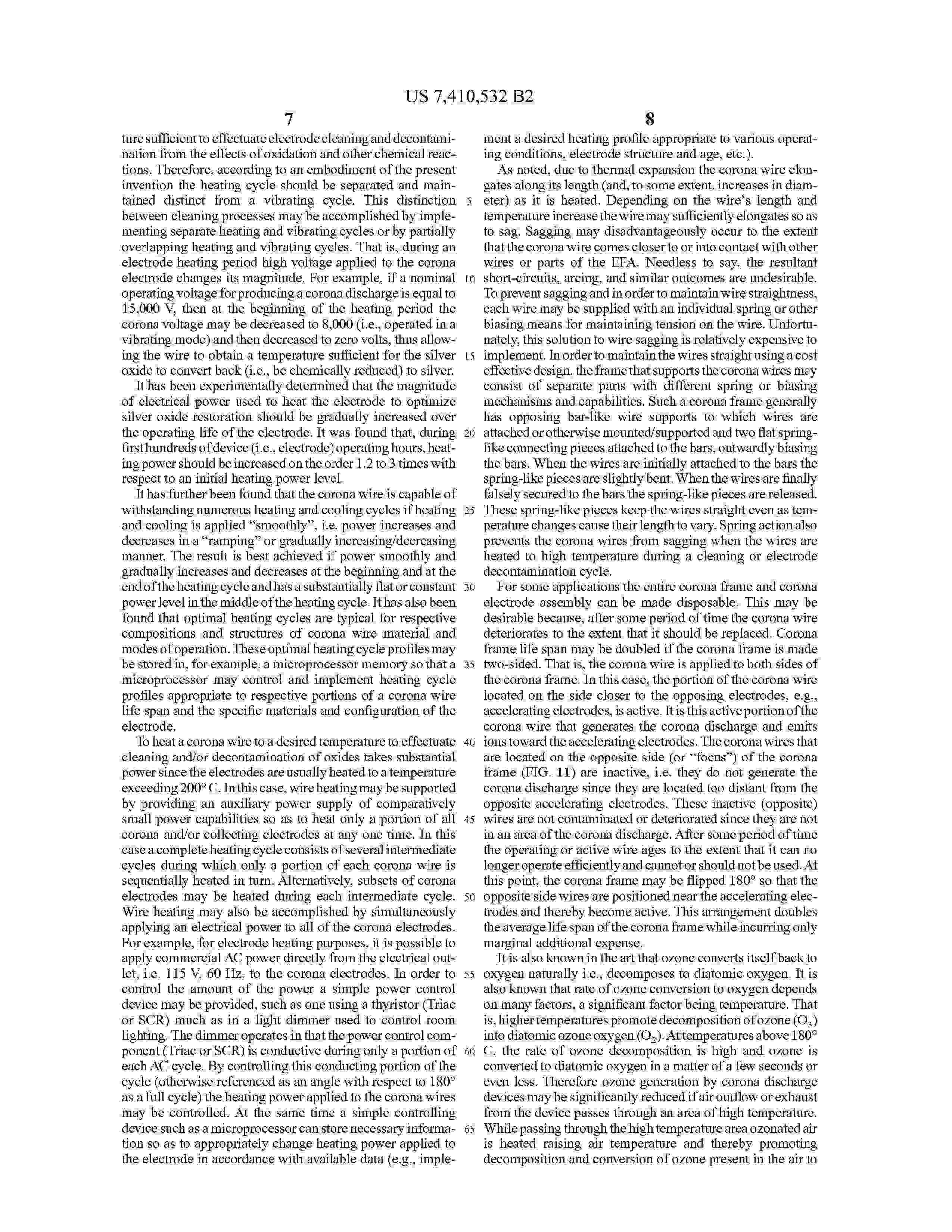 US 7,410,532 B2

7

ture sufficient to effectuate electrode cleaning and decontamination from the effects of oxidation and other chemical reactions. Therefore, according to an embodiment of the present invention the heating cycle should be separated and maintained distinct from a vibrating cycle. This distinction between cleaning processes may be accomplished by implementing separate heating and vibrating cycles or by partially overlapping heating and vibrating cycles. That is, during an electrode heating period high voltage applied to the corona electrode changes its magnitude. For example, if a nominal operating voltage for producing a corona discharge is equal to 15,000 V, then at the beginning of the heating period the corona voltage may be decreased to 8,000 (i.e., operated in a vibrating mode) and then decreased to zero volts, thus allowing the wire to obtain a temperature sufficient for the silver oxide to convert back (i.e., be chemically reduced) to silver.

It has been experimentally determined that the magnitude of electrical power used to heat the electrode to optimize silver oxide restoration should be gradually increased over the operating life of the electrode. It was found that, during first hundreds of device (i.e., electrode) operating hours, heating power should be increased on the order 1.2 to 3 times with respect to an initial heating power level.

It has further been found that the corona wire is capable of withstanding numerous heating and cooling cycles if heating and cooling is applied “smoothly”, i.e. power increases and decreases in a “ramping” or gradually increasing/decreasing manner. The result is best achieved if power smoothly and gradually increases and decreases at the beginning and at the end of the heating cycle and has a substantially flat or constant power level in the middle of the heating cycle. It has also been found that optimal heating cycles are typical for respective compositions and structures of corona wire material and modes of operation. These optimal heating cycle profiles may be stored in, for example, a microprocessor memory so that a microprocessor may control and implement heating cycle profiles appropriate to respective portions of a corona wire life span and the specific materials and configuration of the electrode.

To heat a corona wire to a desired temperature to effectuate cleaning and/or decontamination of oxides takes substantial power since the electrodes are usually heated to a temperature exceeding 200° C. In this case, wire heating may be supported by providing an auxiliary power supply of comparatively small power capabilities so as to heat only a portion of all corona and/or collecting electrodes at any one time. In this case a complete heating cycle consists of several intermediate cycles during which only a portion of each corona wire is sequentially heated in turn. Alternatively, subsets of corona electrodes may be heated during each intermediate cycle. Wire heating may also be accomplished by simultaneously applying an electrical power to all of the corona electrodes. For example, for electrode heating purposes, it is possible to apply commercial AC power directly from the electrical outlet, i.e. 115 V, 60 Hz, to the corona electrodes. In order to control the amount of the power a simple power control device may be provided, such as one using a thyristor (Triac or SCR) much as in a light dimmer used to control room lighting. The dimmer operates in that the power control component (Triac or SCR) is conductive during only a portion of each AC cycle. By controlling this conducting portion of the cycle (otherwise referenced as an angle with respect to 180° as a full cycle) the heating power applied to the corona wires may be controlled. At the same time a simple controlling device such as a microprocessor can store necessary information so as to appropriately change heating power applied to the electrode in accordance with available data (e.g., imple-

5

10

15

20

25

30

35

40

45

50

55

60

65

8

ment a desired heating profile appropriate to various operating conditions, electrode structure and age, etc.).

As noted, due to thermal expansion the corona wire elongates along its length (and, to some extent, increases in diameter) as it is heated. Depending on the wire’s length and temperature increase the wire may sufficiently elongates so as to sag. Sagging may disadvantageously occur to the extent that the corona wire comes closer to or into contact with other wires or parts of the EFA. Needless to say, the resultant short-circuits, arcing, and similar outcomes are undesirable. To prevent sagging and in order to maintain wire straightness, each wire may be supplied with an individual spring or other biasing means for maintaining tension on the wire. Unfortunately, this solution to wire sagging is relatively expensive to implement. In order to maintain the wires straight using a cost effective design, the frame that supports the corona wires may consist of separate parts with different spring or biasing mechanisms and capabilities. Such a corona frame generally has opposing bar-like wire supports to which wires are attached or otherwise mounted/supported and two flat spring-like connecting pieces attached to the bars, outwardly biasing the bars. When the wires are initially attached to the bars the spring-like pieces are slightly bent. When the wires are finally falsely secured to the bars the spring-like pieces are released. These spring-like pieces keep the wires straight even as temperature changes cause their length to vary. Spring action also prevents the corona wires from sagging when the wires are heated to high temperature during a cleaning or electrode decontamination cycle.

For some applications the entire corona frame and corona electrode assembly can be made disposable. This may be desirable because, after some period of time the corona wire deteriorates to the extent that it should be replaced. Corona frame life span may be doubled if the corona frame is made two-sided. That is, the corona wire is applied to both sides of the corona frame. In this case, the portion of the corona wire located on the side closer to the opposing electrodes, e.g., accelerating electrodes, is active. It is this active portion of the corona wire that generates the corona discharge and emits ions toward the accelerating electrodes. The corona wires that are located on the opposite side (or “focus”) of the corona frame (FIG. 11) are inactive, i.e. they do not generate the corona discharge since they are located too distant from the opposite accelerating electrodes. These inactive (opposite) wires are not contaminated or deteriorated since they are not in an area of the corona discharge. After some period of time the operating or active wire ages to the extent that it can no longer operate efficiently and cannot or should not be used. At this point, the corona frame may be flipped 180° so that the opposite side wires are positioned near the accelerating electrodes and thereby become active. This arrangement doubles the average life span of the corona frame while incurring only marginal additional expense.

It is also known in the art that ozone converts itself back to oxygen naturally i.e., decomposes to diatomic oxygen. It is also known that rate of ozone conversion to oxygen depends on many factors, a significant factor being temperature. That is, higher temperatures promote decomposition of ozone ($O_3$) into diatomic ozone oxygen ($O_2$). At temperatures above 180° C. the rate of ozone decomposition is high and ozone is converted to diatomic oxygen in a matter of a few seconds or even less. Therefore ozone generation by corona discharge devices may be significantly reduced if air outflow or exhaust from the device passes through an area of high temperature. While passing through the high temperature area ozonated air is heated raising air temperature and thereby promoting decomposition and conversion of ozone present in the air to